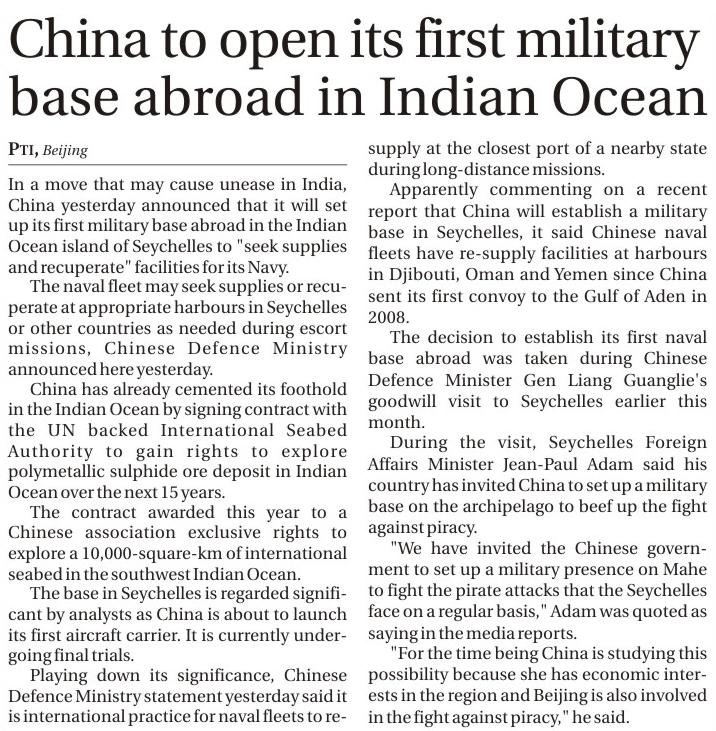 China to open its first military base abroad in Indian Ocean

PTI, Beijing

In a move that may cause unease in India, China yesterday announced that it will set up its first military base abroad in the Indian Ocean island of Seychelles to "seek supplies and recuperate" facilities for its Navy.

The naval fleet may seek supplies or recuperate at appropriate harbours in Seychelles or other countries as needed during escort missions, Chinese Defence Ministry announced here yesterday.

China has already cemented its foothold in the Indian Ocean by signing contract with the UN backed International Seabed Authority to gain rights to explore polymetallic sulphide ore deposit in Indian Ocean over the next 15 years.

The contract awarded this year to a Chinese association exclusive rights to explore a 10,000-square-km of international seabed in the southwest Indian Ocean.

The base in Seychelles is regarded significant by analysts as China is about to launch its first aircraft carrier. It is currently undergoing final trials.

Playing down its significance, Chinese Defence Ministry statement yesterday said it is international practice for naval fleets to resupply at the closest port of a nearby state during long-distance missions.

Apparently commenting on a recent report that China will establish a military base in Seychelles, it said Chinese naval fleets have re-supply facilities at harbours in Djibouti, Oman and Yemen since China sent its first convoy to the Gulf of Aden in 2008.

The decision to establish its first naval base abroad was taken during Chinese Defence Minister Gen Liang Guanglie's goodwill visit to Seychelles earlier this month.

During the visit, Seychelles Foreign Affairs Minister Jean-Paul Adam said his country has invited China to set up a military base on the archipelago to beef up the fight against piracy.

"We have invited the Chinese government to set up a military presence on Mahe to fight the pirate attacks that the Seychelles face on a regular basis," Adam was quoted as saying in the media reports.

"For the time being China is studying this possibility because she has economic interests in the region and Beijing is also involved in the fight against piracy," he said.